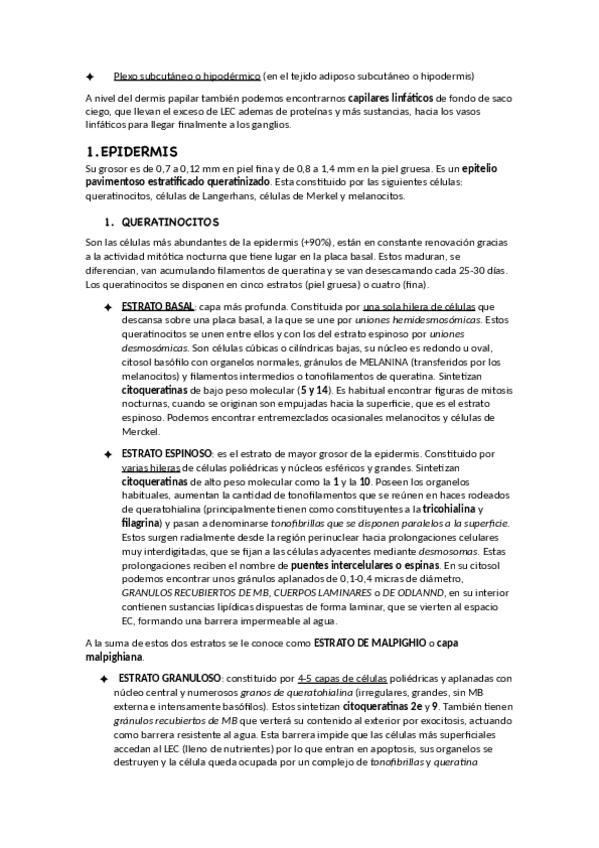 ✦ Plexo subcutáneo o hipodérmico (en el tejido adiposo subcutáneo o hipodermis)

A nivel del dermis papilar también podemos encontrarnos capilares linfáticos de fondo de saco ciego, que llevan el exceso de LEC ademas de proteínas y más sustancias, hacia los vasos linfáticos para llegar finalmente a los ganglios.

1.EPIDERMIS

Su grosor es de 0,7 a 0,12 mm en piel fina y de 0,8 a 1,4 mm en la piel gruesa. Es un epitelio pavimentoso estratificado queratinizado. Esta constituido por las siguientes células: queratinocitos, células de Langerhans, células de Merkel y melanocitos.

1. QUERATINOCITOS

Son las células más abundantes de la epidermis (+90%), están en constante renovación gracias a la actividad mitótica nocturna que tiene lugar en la placa basal. Estos maduran, se diferencian, van acumulando filamentos de queratina y se van desescamando cada 25-30 días. Los queratinocitos se disponen en cinco estratos (piel gruesa) o cuatro (fina).

✦ ESTRATO BASAL: capa más profunda. Constituida por una sola hilera de células que descansa sobre una placa basal, a la que se une por uniones hemidesmosómicas. Estos queratinocitos se unen entre ellos y con los del estrato espinoso por uniones desmosómicas. Son células cúbicas o cilíndricas bajas, su núcleo es redondo u oval, citosol basófilo con organelos normales, gránulos de MELANINA (transferidos por los melanocitos) y filamentos intermedios o tonofilamentos de queratina. Sintetizan citoqueratinas de bajo peso molecular (5 y 14). Es habitual encontrar figuras de mitosis nocturnas, cuando se originan son empujadas hacia la superficie, que es el estrato espinoso. Podemos encontrar entremezclados ocasionales melanocitos y células de Merckel.

✦ ESTRATO ESPINOSO: es el estrato de mayor grosor de la epidermis. Constituido por varias hileras de células poliédricas y núcleos esféricos y grandes. Sintetizan citoqueratinas de alto peso molecular como la 1 y la 10. Poseen los organelos habituales, aumentan la cantidad de tonofilamentos que se reúnen en haces rodeados de queratohialina (principalmente tienen como constituyentes a la tricohialina y filagrina) y pasan a denominarse tonofibrillas que se disponen paralelos a la superficie. Estos surgen radialmente desde la región perinuclear hacia prolongaciones celulares muy interdigitadas, que se fijan a las células adyacentes mediante desmosomas. Estas prolongaciones reciben el nombre de puentes intercelulares o espinas. En su citosol podemos encontrar unos gránulos aplanados de 0,1-0,4 micras de diámetro, GRANULOS RECUBIERTOS DE MB, CUERPOS LAMINARES o DE ODLANND, en su interior contienen sustancias lipídicas dispuestas de forma laminar, que se vierten al espacio EC, formando una barrera impermeable al agua.

A la suma de estos dos estratos se le conoce como ESTRATO DE MALPIGHIO o capa malpighiana.

✦ ESTRATO GRANULOSO: constituido por 4-5 capas de células poliédricas y aplanadas con núcleo central y numerosos granos de queratohialina (irregulares, grandes, sin MB externa e intensamente basófilos). Estos sintetizan citoqueratinas 2e y 9. También tienen gránulos recubiertos de MB que verterá su contenido al exterior por exocitosis, actuando como barrera resistente al agua. Esta barrera impide que las células más superficiales accedan al LEC (lleno de nutrientes) por lo que entran en apoptosis, sus organelos se destruyen y la célula queda ocupada por un complejo de tonofibrillas y queratina